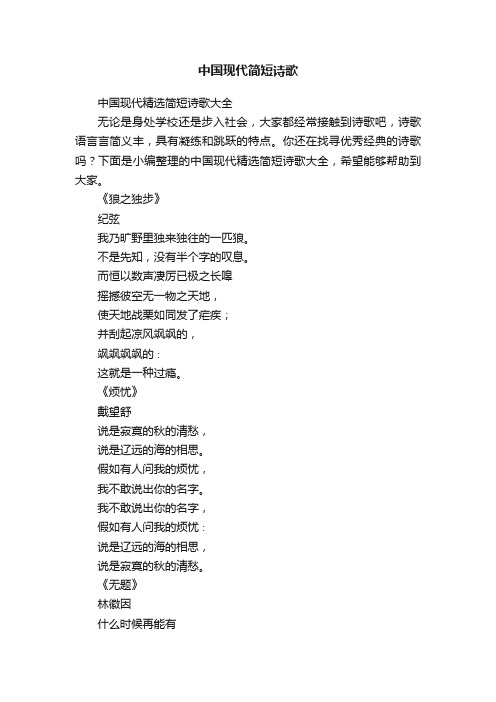 中国现代简短诗歌

中国现代精选简短诗歌大全

无论是身处学校还是步入社会，大家都经常接触到诗歌吧，诗歌语言言简义丰，具有凝练和跳跃的特点。你还在找寻优秀经典的诗歌吗？下面是小编整理的中国现代精选简短诗歌大全，希望能够帮助到大家。

《狼之独步》

纪弦

我乃旷野里独来独往的一匹狼。

不是先知，没有半个字的叹息。

而恒以数声凄厉已极之长嗥

摇撼彼空无一物之天地，

使天地战栗如同发了疟疾；

并刮起凉风飒飒的，

飒飒飒飒的：

这就是一种过瘾。

《烦忧》

戴望舒

说是寂寞的秋的清愁，

说是辽远的海的相思。

假如有人问我的烦忧，

我不敢说出你的名字。

我不敢说出你的名字，

假如有人问我的烦忧：

说是辽远的海的相思，

说是寂寞的秋的清愁。

《无题》

林徽因

什么时候再能有